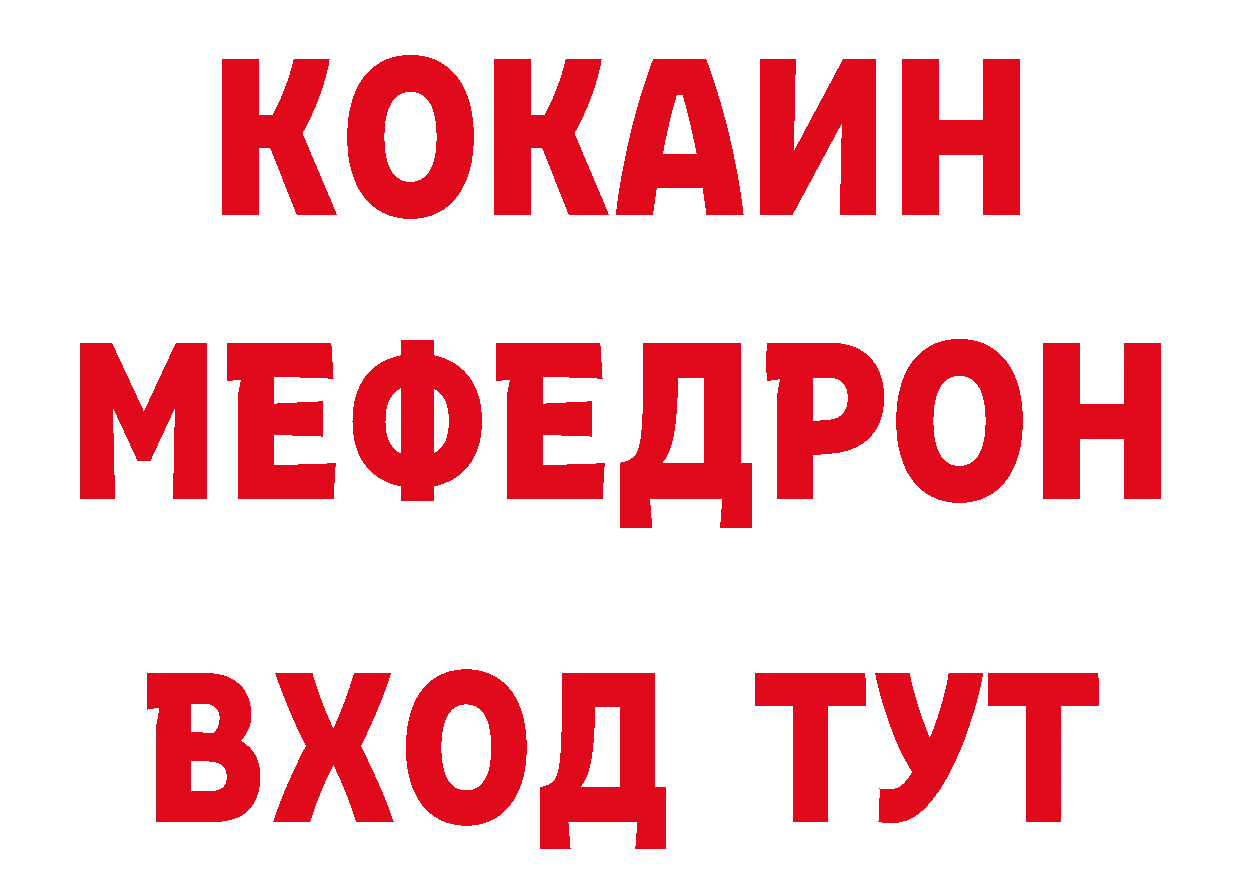 КОКАИН
МЕФЕДРОН
ВХОД ТУТ